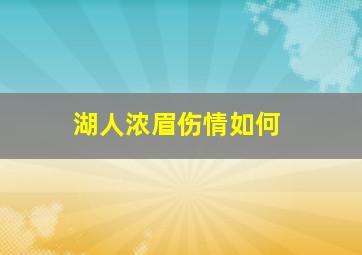 湖人浓眉伤情如何